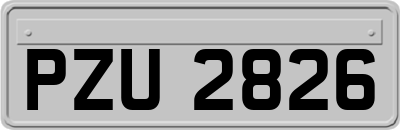 PZU 2826